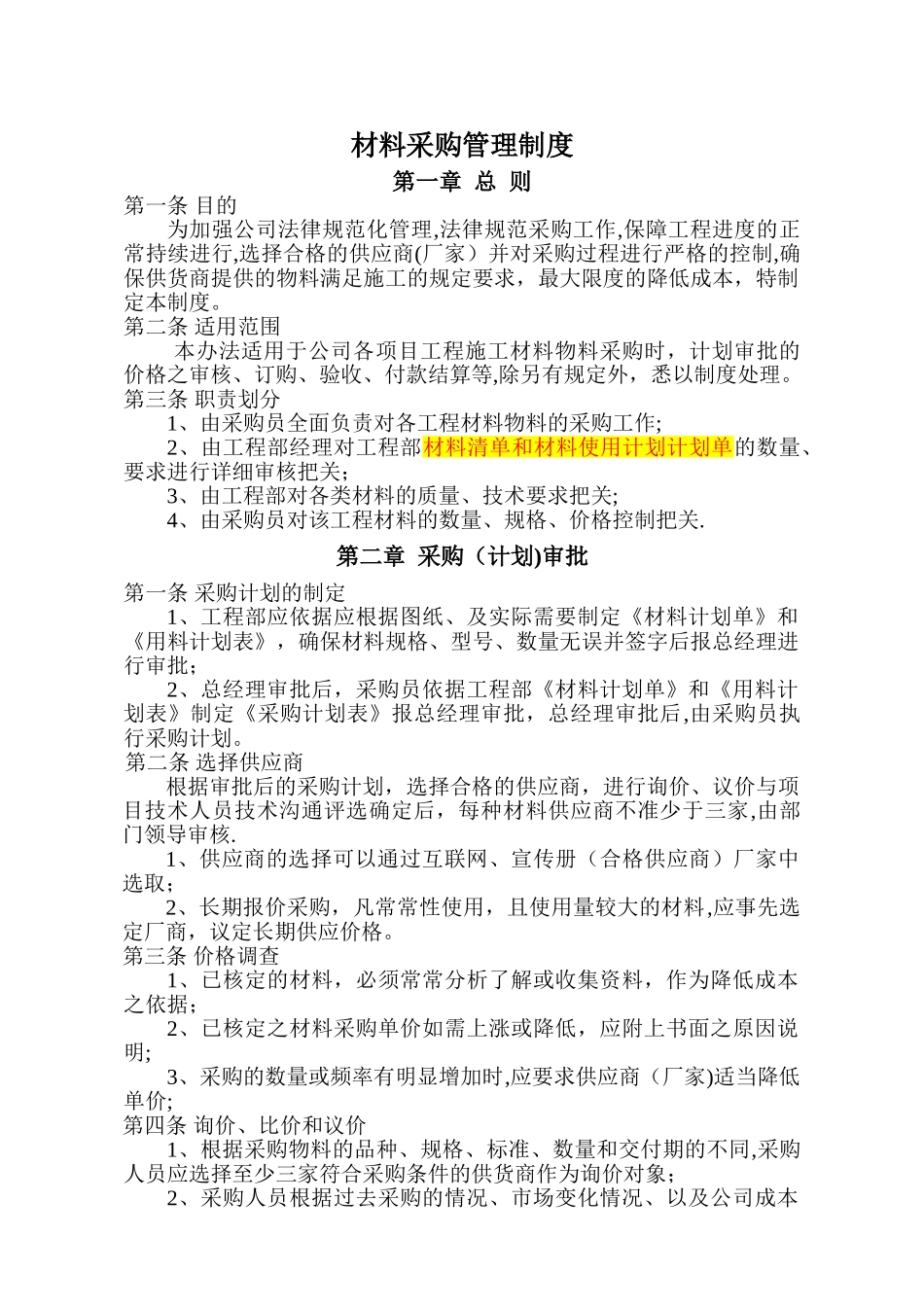 材料采购管理制度

第一章 总 则

第一条 目的

为加强公司法律规范化管理,法律规范采购工作,保障工程进度的正常持续进行,选择合格的供应商(厂家）并对采购过程进行严格的控制,确保供货商提供的物料满足施工的规定要求，最大限度的降低成本，特制定本制度。

第二条 适用范围

本办法适用于公司各项目工程施工材料物料采购时，计划审批的价格之审核、订购、验收、付款结算等,除另有规定外，悉以制度处理。

第三条 职责划分

1、由采购员全面负责对各工程材料物料的采购工作;

2、由工程部经理对工程部材料清单和材料使用计划计划单的数量、要求进行详细审核把关;

3、由工程部对各类材料的质量、技术要求把关;

4、由采购员对该工程材料的数量、规格、价格控制把关.

第二章 采购（计划)审批

第一条 采购计划的制定

1、工程部应依据应根据图纸、及实际需要制定《材料计划单》和《用料计划表》，确保材料规格、型号、数量无误并签字后报总经理进行审批;

2、总经理审批后，采购员依据工程部《材料计划单》和《用料计划表》制定《采购计划表》报总经理审批，总经理审批后,由采购员执行采购计划。

第二条 选择供应商

根据审批后的采购计划，选择合格的供应商，进行询价、议价与项目技术人员技术沟通评选确定后，每种材料供应商不准少于三家,由部门领导审核.

1、供应商的选择可以通过互联网、宣传册（合格供应商）厂家中选取;

2、长期报价采购，凡常常性使用，且使用量较大的材料,应事先选定厂商，议定长期供应价格。

第三条 价格调查

1、已核定的材料，必须常常分析了解或收集资料，作为降低成本之依据;

2、已核定之材料采购单价如需上涨或降低，应附上书面之原因说明;

3、采购的数量或频率有明显增加时,应要求供应商（厂家)适当降低单价;

第四条 询价、比价和议价

1、根据采购物料的品种、规格、标准、数量和交付期的不同,采购人员应选择至少三家符合采购条件的供货商作为询价对象;

2、采购人员根据过去采购的情况、市场变化情况、以及公司成本